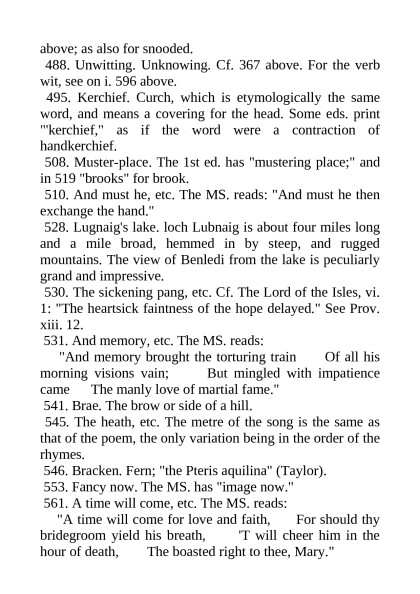 above; as also for snooded.

488. Unwitting. Unknowing. Cf. 367 above. For the verb wit, see on i. 596 above.

495. Kerchief. Curch, which is etymologically the same word, and means a covering for the head. Some eds. print "'kerchief," as if the word were a contraction of handkerchief.

508. Muster-place. The 1st ed. has "mustering place;" and in 519 "brooks" for brook.

510. And must he, etc. The MS. reads: "And must he then exchange the hand."

528. Lugnaig's lake. loch Lubnaig is about four miles long and a mile broad, hemmed in by steep, and rugged mountains. The view of Benledi from the lake is peculiarly grand and impressive.

530. The sickening pang, etc. Cf. The Lord of the Isles, vi. 1: "The heartsick faintness of the hope delayed." See Prov. xiii. 12.

531. And memory, etc. The MS. reads:

"And memory brought the torturing train Of all his morning visions vain; But mingled with impatience came The manly love of martial fame."

541. Brae. The brow or side of a hill.

545. The heath, etc. The metre of the song is the same as that of the poem, the only variation being in the order of the rhymes.

546. Bracken. Fern; "the Pteris aquilina" (Taylor).

553. Fancy now. The MS. has "image now."

561. A time will come, etc. The MS. reads:

"A time will come for love and faith, For should thy bridegroom yield his breath, 'T will cheer him in the hour of death, The boasted right to thee, Mary."